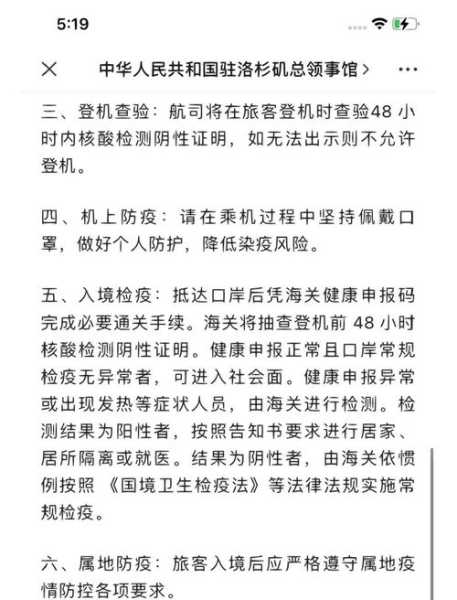 5:19

中华人民共和国驻洛杉矶总领事馆 >

三、登机查验：航司将在旅客登机时查验48 小时内核酸检测阴性证明，如无法出示则不允许登机。

四、机上防疫：请在乘机过程中坚持佩戴口罩，做好个人防护，降低染疫风险。

五、入境检疫：抵达口岸后凭海关健康申报码完成必要通关手续。海关将抽查登机前 48 小时核酸检测阴性证明。健康申报正常且口岸常规检疫无异常者，可进入社会面。健康申报异常或出现发热等症状人员，由海关进行检测。检测结果为阳性者，按照告知书要求进行居家、居所隔离或就医。结果为阴性者，由海关依惯例按照《国境卫生检疫法》等法律法规实施常规检疫。

六、属地防疫：旅客入境后应严格遵守属地疫情防控各项要求。